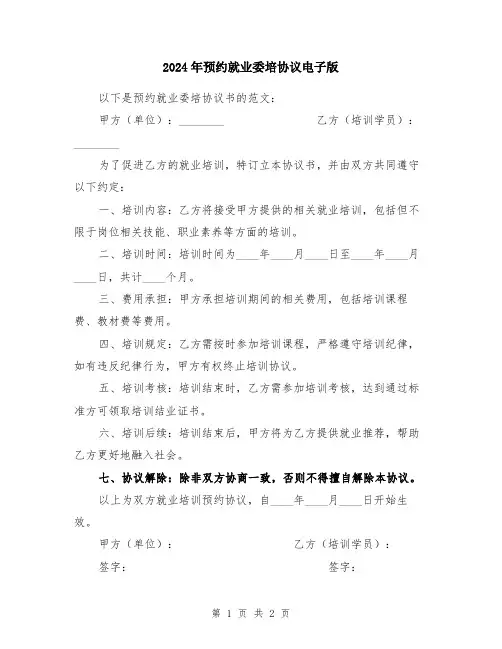 2024年预约就业委培协议电子版

以下是预约就业委培协议书的范文：

甲方（单位）：________　　　　　　乙方（培训学员）：________

为了促进乙方的就业培训，特订立本协议书，并由双方共同遵守以下约定：

一、培训内容：乙方将接受甲方提供的相关就业培训，包括但不限于岗位相关技能、职业素养等方面的培训。

二、培训时间：培训时间为____年____月____日至____年____月____日，共计____个月。

三、费用承担：甲方承担培训期间的相关费用，包括培训课程费、教材费等费用。

四、培训规定：乙方需按时参加培训课程，严格遵守培训纪律，如有违反纪律行为，甲方有权终止培训协议。

五、培训考核：培训结束时，乙方需参加培训考核，达到通过标准方可领取培训结业证书。

六、培训后续：培训结束后，甲方将为乙方提供就业推荐，帮助乙方更好地融入社会。

七、协议解除：除非双方协商一致，否则不得擅自解除本协议。

以上为双方就业培训预约协议，自____年____月____日开始生效。

甲方（单位）：　　　　　　乙方（培训学员）：

签字：　　　　　　签字：

第 1 页 共 2 页